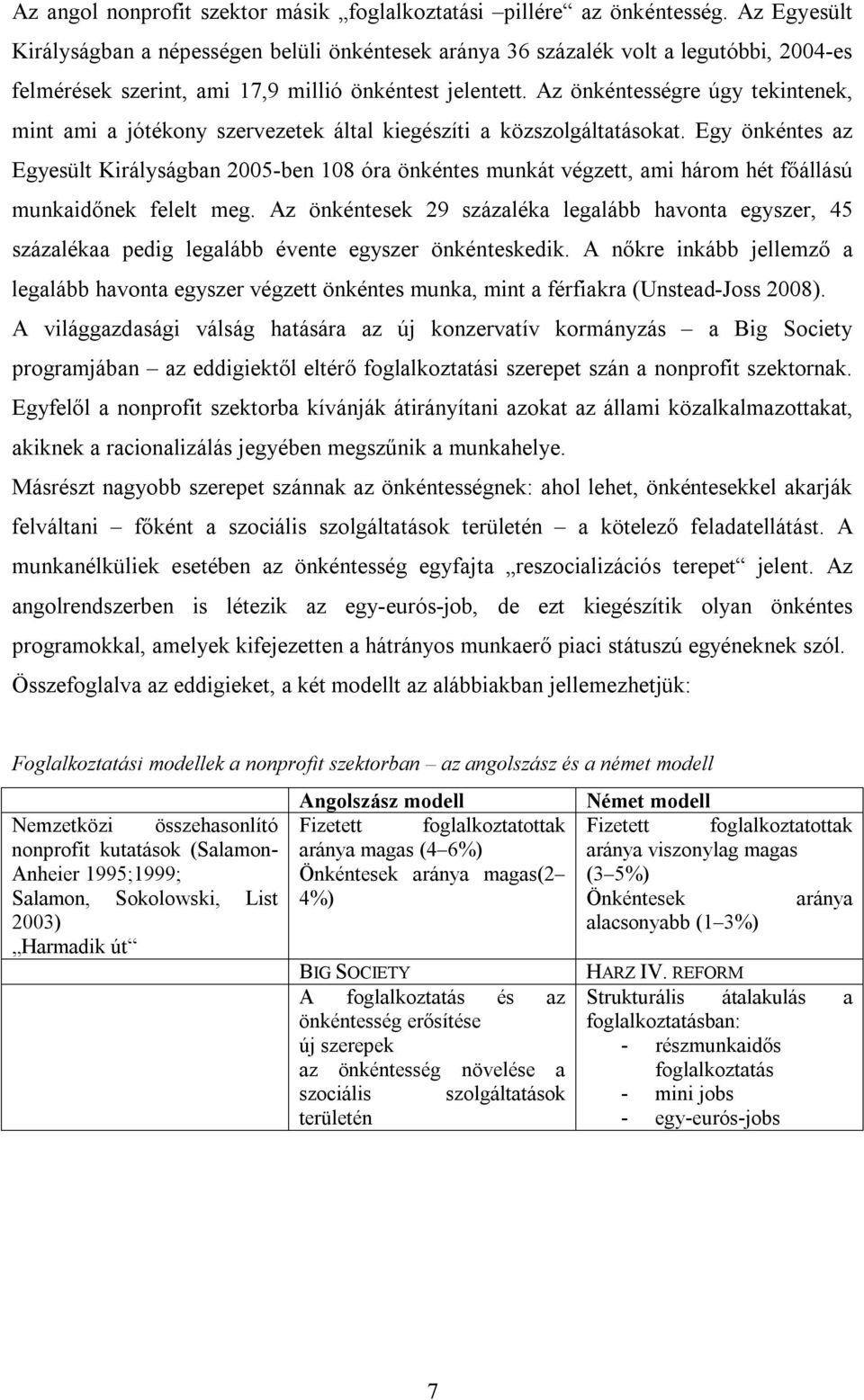 Az angol nonprofit szektor másik „foglalkoztatási –pillére“ az önkéntesség. Az Egyesült Királyságban a népességen belüli önkéntesek aránya 36 százalék volt a legutóbbi, 2004-es felmérések szerint, ami 17,9 millió önkéntest jelentett. Az önkéntességre úgy tekintenek, mint ami a jótékony szervezetek által kiegészíti a közszolgáltatásokat. Egy önkéntes az Egyesült Királyságban 2005-ben 108 óra önkéntes munkát végzett, ami három hét főállású munkaidőnek felelt meg. Az önkéntesek 29 százaléka legalább havonta egyszer, 45 százalékaa pedig legalább évente egyszer önkénteskedik. A nőkre inkább jellemző a legalább havonta egyszer végzett önkéntes munka, mint a férfiakra (Unstead-Joss 2008). A világgazdasági válság hatására az új konzervatív kormányzás – a Big Society programjában – az eddigiektől eltérő foglalkoztatási szerepet szán a nonprofit szektornak. Egyfelől a nonprofit szektorba kívánják átirányítani azokat az állami közalkalmazottakat, akiknek a racionalizálás jegyében megszűnik a munkahelye.

Másrészt nagyobb szerepet szánnak az önkéntességnek: ahol lehet, önkéntesekkel akarják felváltani – főként a szociális szolgáltatások területén – a kötelező feladatellátást. A munkanélküliek esetében az önkéntesség egyfajta „reszocializációs terepet“ jelent. Az angolrendszerben is létezik az egy-eurós-job, de ezt kiegészítik olyan önkéntes programokkal, amelyek kifejezetten a hátrányos munkaerő piaci státuszú egyéneknek szól. Összefoglalva az eddigieket, a két modellt az alábbiakban jellemezhetjük:

Foglalkoztatási modellek a nonprofit szektorban – az angolszász és a német modell

| | Angolszász modell | Német modell |
|---|---|---|
| Nemzetközi összehasonlító nonprofit kutatások (Salamon-Anheier 1995;1999; Salamon, Sokolowski, List 2003) „Harmadik út“ | Fizetett foglalkoztatottak aránya magas (4–6%) Önkéntesek aránya magas(2–4%) | Fizetett foglalkoztatottak aránya viszonylag magas (3–5%) Önkéntesek aránya alacsonyabb (1–3%) |
| | BIG SOCIETY | HARZ IV. REFORM |
| | A foglalkoztatás és az önkéntesség erősítése új szerepek az önkéntesség növelése a szociális szolgáltatások területén | Strukturális átalakulás a foglalkoztatásban: - részmunkaidős foglalkoztatás - mini jobs - egy-eurós-jobs |

7